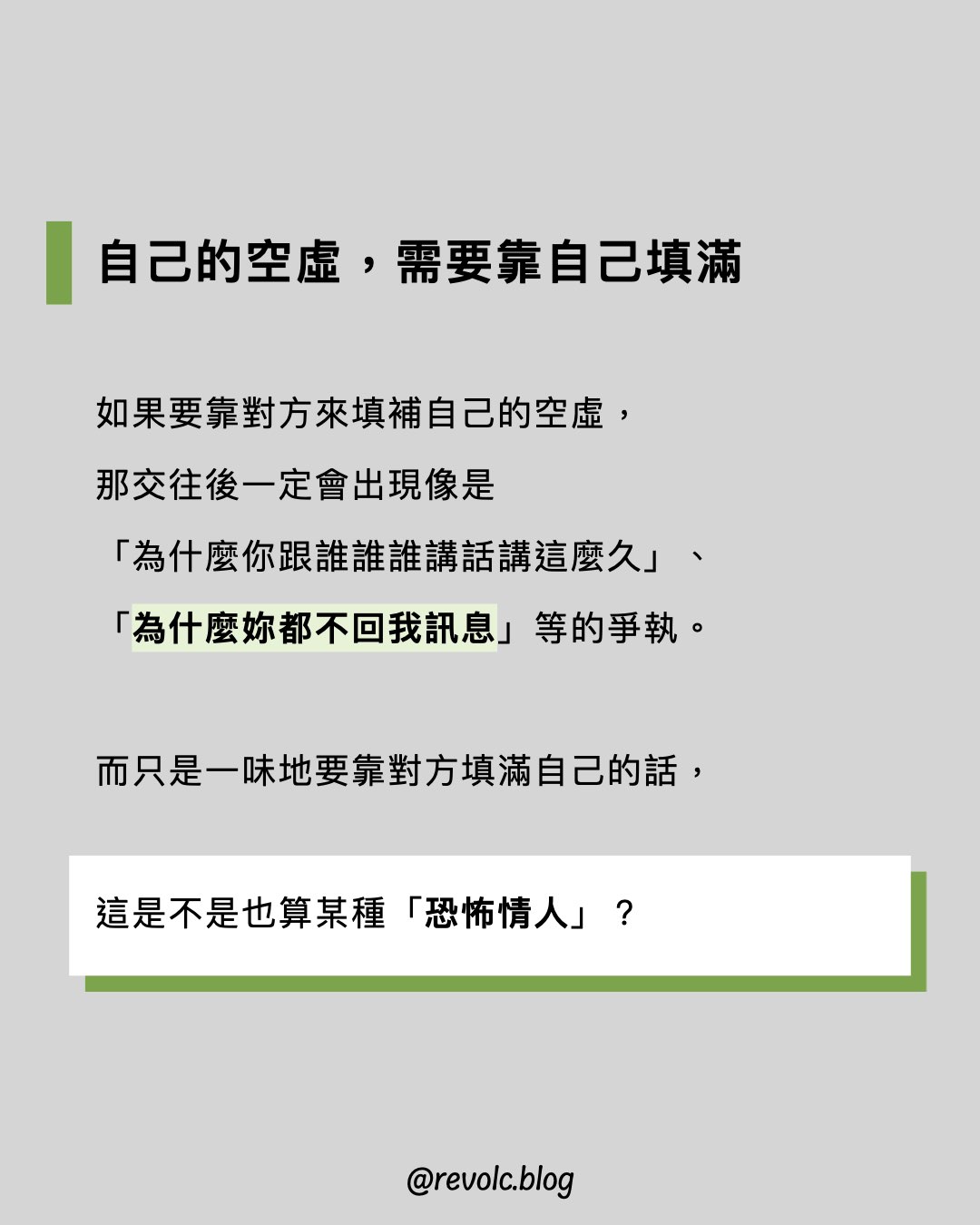 自己的空虛，需要靠自己填滿

如果要靠對方來填補自己的空虛，

那交往後一定會出現像是

「為什麼你跟誰誰誰講話講這麼久」、

「為什麼妳都不回我訊息」等的爭執。

而只是一味地要靠對方填滿自己的話，

這是不是也算某種「恐怖情人」？

@revolc.blog